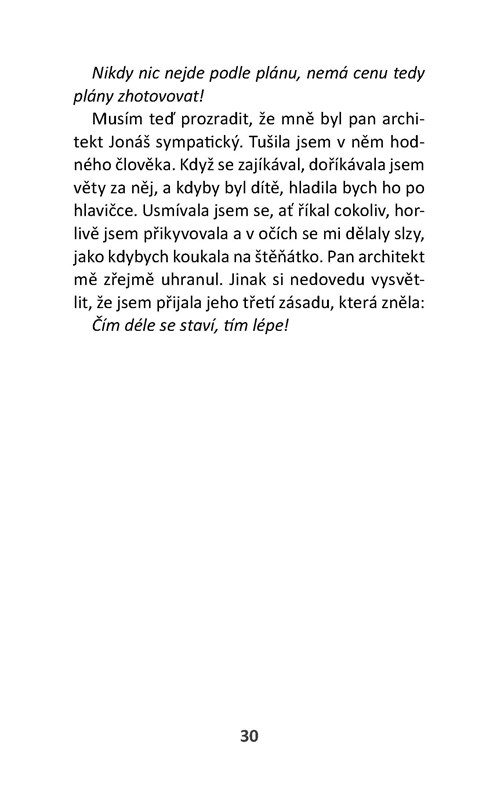 Nikdy nic nejde podle plánu, nemá cenu tedy plány zhotovovat!

Musím teď prozradit, že mně byl pan architekt Jonáš sympatický. Tušila jsem v něm hodného člověka. Když se zajíkával, doříkávala jsem věty za něj, a kdyby byl dítě, hladila bych ho po hlavičce. Usmívala jsem se, ať říkal cokoliv, horlivě jsem přikyvovala a v očích se mi dělaly slzy, jako kdybych koukala na štěňátko. Pan architekt mě zřejmě uhranul. Jinak si nedovedu vysvětlit, že jsem přijala jeho třetí zásadu, která zněla:

Čím déle se staví, tím lépe!

30